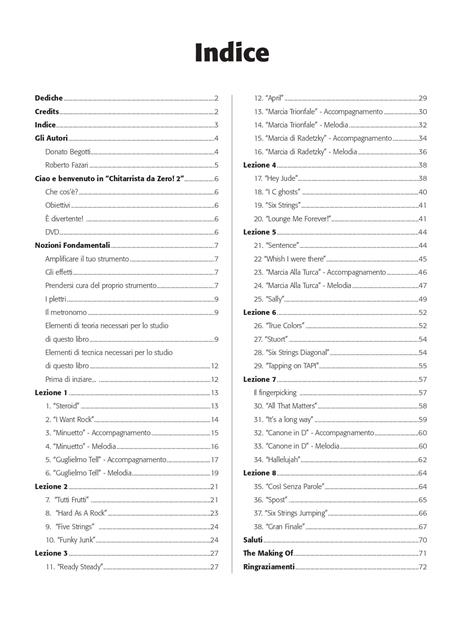 Indice

Dediche 2
Credits 2
Indice 3
Gli Autori 4
Donato Begotti 4
Roberto Fazari 5
Ciao e benvenuto in "Chitarrista da Zero! 2" 6
Che cos'è? 6
Obiettivi 6
È divertente! 6
DVD 6
Nozioni Fondamentali 7
Amplificare il tuo strumento 7
Gli effetti 7
Prendersi cura del proprio strumento 7
I plettri 9
Il metronomo 9
Elementi di teoria necessari per lo studio di questo libro 9
Elementi di tecnica necessari per lo studio di questo libro 12
Prima di inziare... 12
Lezione 1 13
1. "Steroid" 13
2. "I Want Rock" 14
3. "Minuetto" - Accompagnamento 15
4. "Minuetto" - Melodia 16
5. "Guglielmo Tell" - Accompagnamento 17
6. "Guglielmo Tell" - Melodia 19
Lezione 2 21
7. "Tutti Frutti" 21
8. "Hard As A Rock" 23
9. "Five Strings" 24
10. "Funky Junk" 24
Lezione 3 27
11. "Ready Steady" 27

12. "April" 29
13. "Marcia Trionfale" - Accompagnamento 30
14. "Marcia Trionfale" - Melodia 32
15. "Marcia di Radetzky" - Accompagnamento 34
16. "Marcia di Radetzky" - Melodia 36
Lezione 4 38
17. "Hey Jude" 38
18. "I C ghosts" 40
19. "Six Strings" 41
20. "Lounge Me Forever!" 41
Lezione 5 44
21. "Sentence" 44
22 "Whish I were there" 45
23. "Marcia Alla Turca" - Accompagnamento 46
24. "Marcia Alla Turca" - Melodia 47
25. "Sally" 49
Lezione 6 52
26. "True Colors" 52
27. "Stuort" 54
28. "Six Strings Diagonal" 54
29. "Tapping on TAPI" 55
Lezione 7 57
Il fingerpicking 57
30. "All That Matters" 58
31. "It's a long way" 59
32. "Canone in D" - Accompagnamento 60
33. "Canone in D" - Melodia 60
34. "Hallelujah" 62
Lezione 8 64
35. "Così Senza Parole" 64
36. "Spost" 65
37. "Six Strings Jumping" 66
38. "Gran Finale" 67
Saluti 70
The Making Of 71
Ringraziamenti 72